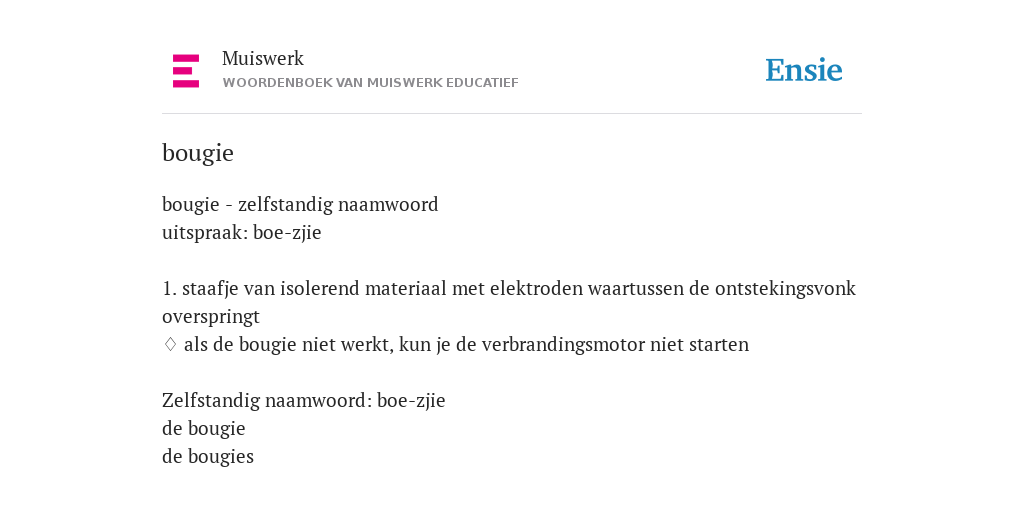 Muiswerk
WOORDENBOEK VAN MUISWERK EDUCATIEF

Ensie

bougie

bougie - zelfstandig naamwoord
uitspraak: boe-zjie

1. staafje van isolerend materiaal met elektroden waartussen de ontstekingsvonk overspringt
◊ als de bougie niet werkt, kun je de verbrandingsmotor niet starten

Zelfstandig naamwoord: boe-zjie
de bougie
de bougies